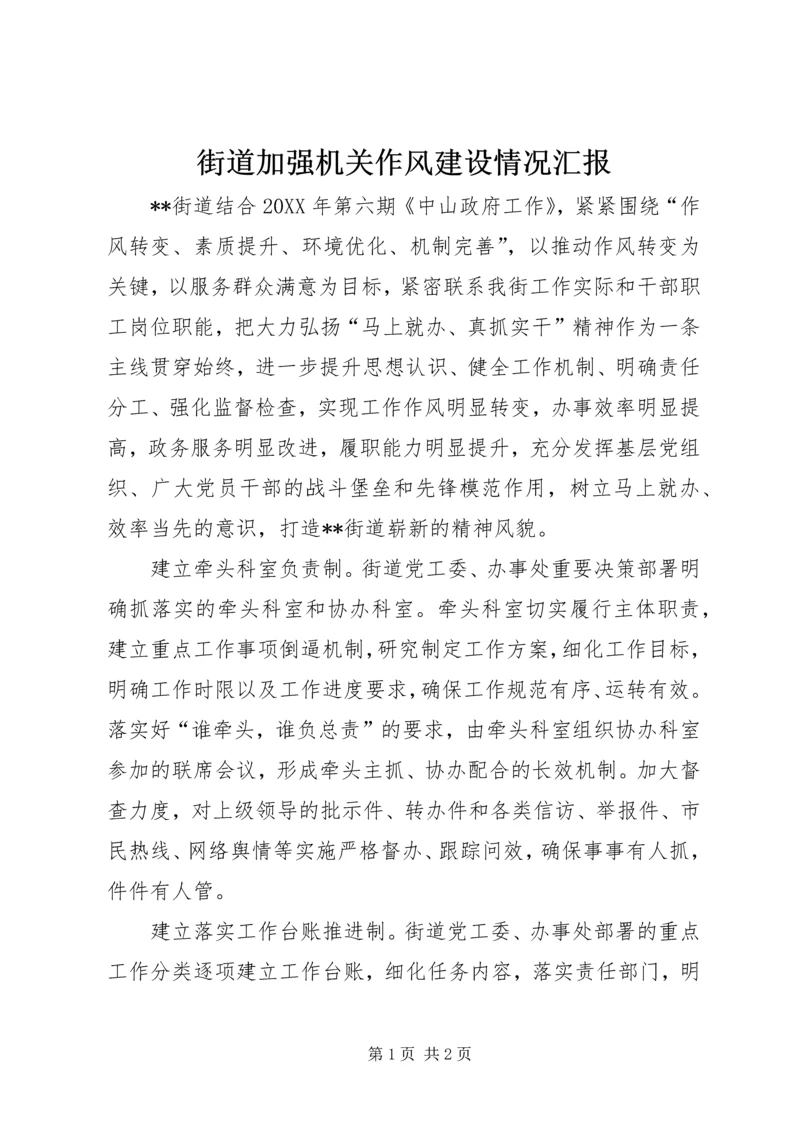 街道加强机关作风建设情况汇报

**街道结合 20XX 年第六期《中山政府工作》，紧紧围绕“作风转变、素质提升、环境优化、机制完善”，以推动作风转变为关键，以服务群众满意为目标，紧密联系我街工作实际和干部职工岗位职能，把大力弘扬“马上就办、真抓实干”精神作为一条主线贯穿始终，进一步提升思想认识、健全工作机制、明确责任分工、强化监督检查，实现工作作风明显转变，办事效率明显提高，政务服务明显改进，履职能力明显提升，充分发挥基层党组织、广大党员干部的战斗堡垒和先锋模范作用，树立马上就办、效率当先的意识，打造**街道崭新的精神风貌。

建立牵头科室负责制。街道党工委、办事处重要决策部署明确抓落实的牵头科室和协办科室。牵头科室切实履行主体职责，建立重点工作事项倒逼机制，研究制定工作方案，细化工作目标，明确工作时限以及工作进度要求，确保工作规范有序、运转有效。落实好“谁牵头，谁负总责”的要求，由牵头科室组织协办科室参加的联席会议，形成牵头主抓、协办配合的长效机制。加大督查力度，对上级领导的批示件、转办件和各类信访、举报件、市民热线、网络舆情等实施严格督办、跟踪问效，确保事事有人抓，件件有人管。

建立落实工作台账推进制。街道党工委、办事处部署的重点工作分类逐项建立工作台账，细化任务内容，落实责任部门，明

第 1 页 共 2 页